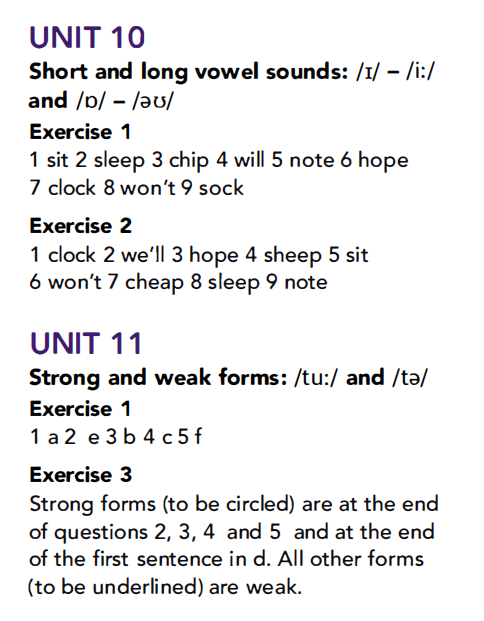 UNIT 10

Short and long vowel sounds: /ɪ/ – /iː/ and /ɒ/ – /əʊ/

Exercise 1

1 sit 2 sleep 3 chip 4 will 5 note 6 hope 7 clock 8 won't 9 sock

Exercise 2

1 clock 2 we'll 3 hope 4 sheep 5 sit 6 won't 7 cheap 8 sleep 9 note

UNIT 11

Strong and weak forms: /tuː/ and /tə/

Exercise 1

1 a 2 e 3 b 4 c 5 f

Exercise 3

Strong forms (to be circled) are at the end of questions 2, 3, 4 and 5 and at the end of the first sentence in d. All other forms (to be underlined) are weak.